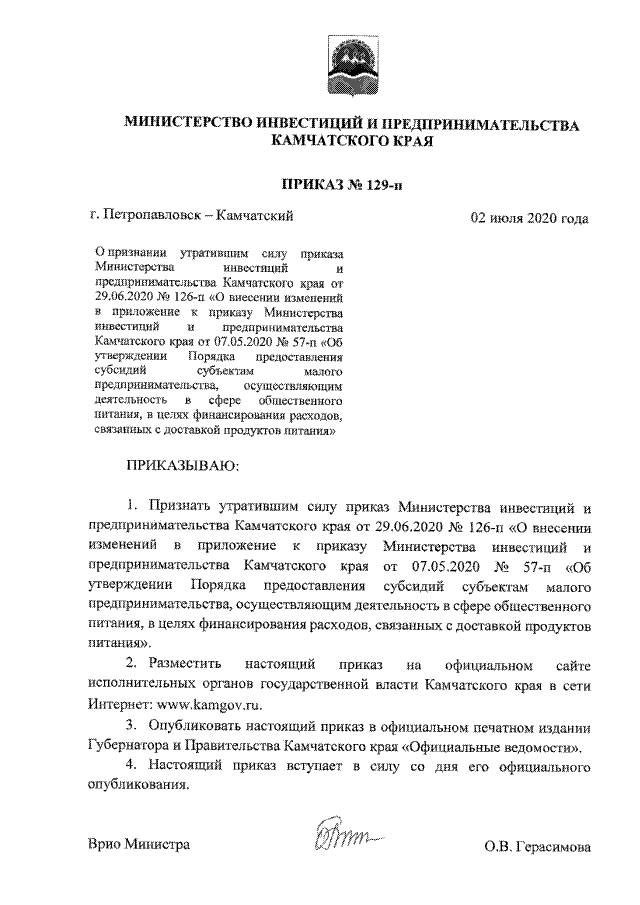 МИНИСТЕРСТВО ИНВЕСТИЦИЙ И ПРЕДПРИНИМАТЕЛЬСТВА КАМЧАТСКОГО КРАЯ

ПРИКАЗ № 129-п

г. Петропавловск – Камчатский

02 июля 2020 года

О признании утратившим силу приказа Министерства инвестиций и предпринимательства Камчатского края от 29.06.2020 № 126-п «О внесении изменений в приложение к приказу Министерства инвестиций и предпринимательства Камчатского края от 07.05.2020 № 57-п «Об утверждении Порядка предоставления субсидий субъектам малого предпринимательства, осуществляющим деятельность в сфере общественного питания, в целях финансирования расходов, связанных с доставкой продуктов питания»

ПРИКАЗЫВАЮ:

1. Признать утратившим силу приказ Министерства инвестиций и предпринимательства Камчатского края от 29.06.2020 № 126-п «О внесении изменений в приложение к приказу Министерства инвестиций и предпринимательства Камчатского края от 07.05.2020 № 57-п «Об утверждении Порядка предоставления субсидий субъектам малого предпринимательства, осуществляющим деятельность в сфере общественного питания, в целях финансирования расходов, связанных с доставкой продуктов питания».

2. Разместить настоящий приказ на официальном сайте исполнительных органов государственной власти Камчатского края в сети Интернет: www.kamgov.ru.

3. Опубликовать настоящий приказ в официальном печатном издании Губернатора и Правительства Камчатского края «Официальные ведомости».

4. Настоящий приказ вступает в силу со дня его официального опубликования.

Врио Министра

О.В. Герасимова